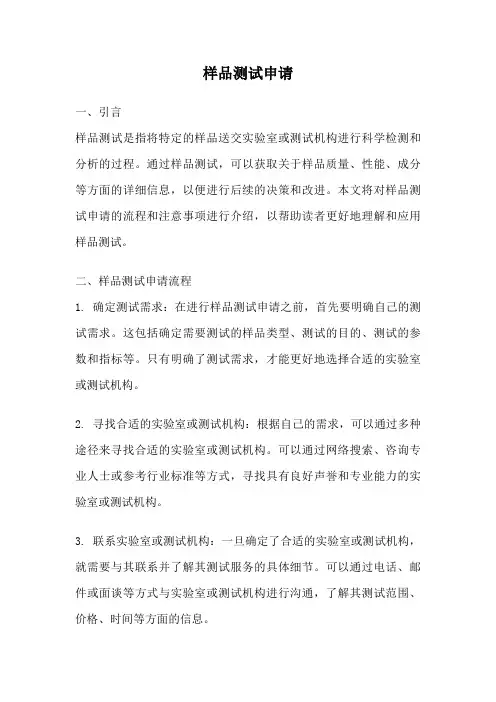 样品测试申请

一、引言

样品测试是指将特定的样品送交实验室或测试机构进行科学检测和分析的过程。通过样品测试，可以获取关于样品质量、性能、成分等方面的详细信息，以便进行后续的决策和改进。本文将对样品测试申请的流程和注意事项进行介绍，以帮助读者更好地理解和应用样品测试。

二、样品测试申请流程

1. 确定测试需求：在进行样品测试申请之前，首先要明确自己的测试需求。这包括确定需要测试的样品类型、测试的目的、测试的参数和指标等。只有明确了测试需求，才能更好地选择合适的实验室或测试机构。

2. 寻找合适的实验室或测试机构：根据自己的需求，可以通过多种途径来寻找合适的实验室或测试机构。可以通过网络搜索、咨询专业人士或参考行业标准等方式，寻找具有良好声誉和专业能力的实验室或测试机构。

3. 联系实验室或测试机构：一旦确定了合适的实验室或测试机构，就需要与其联系并了解其测试服务的具体细节。可以通过电话、邮件或面谈等方式与实验室或测试机构进行沟通，了解其测试范围、价格、时间等方面的信息。